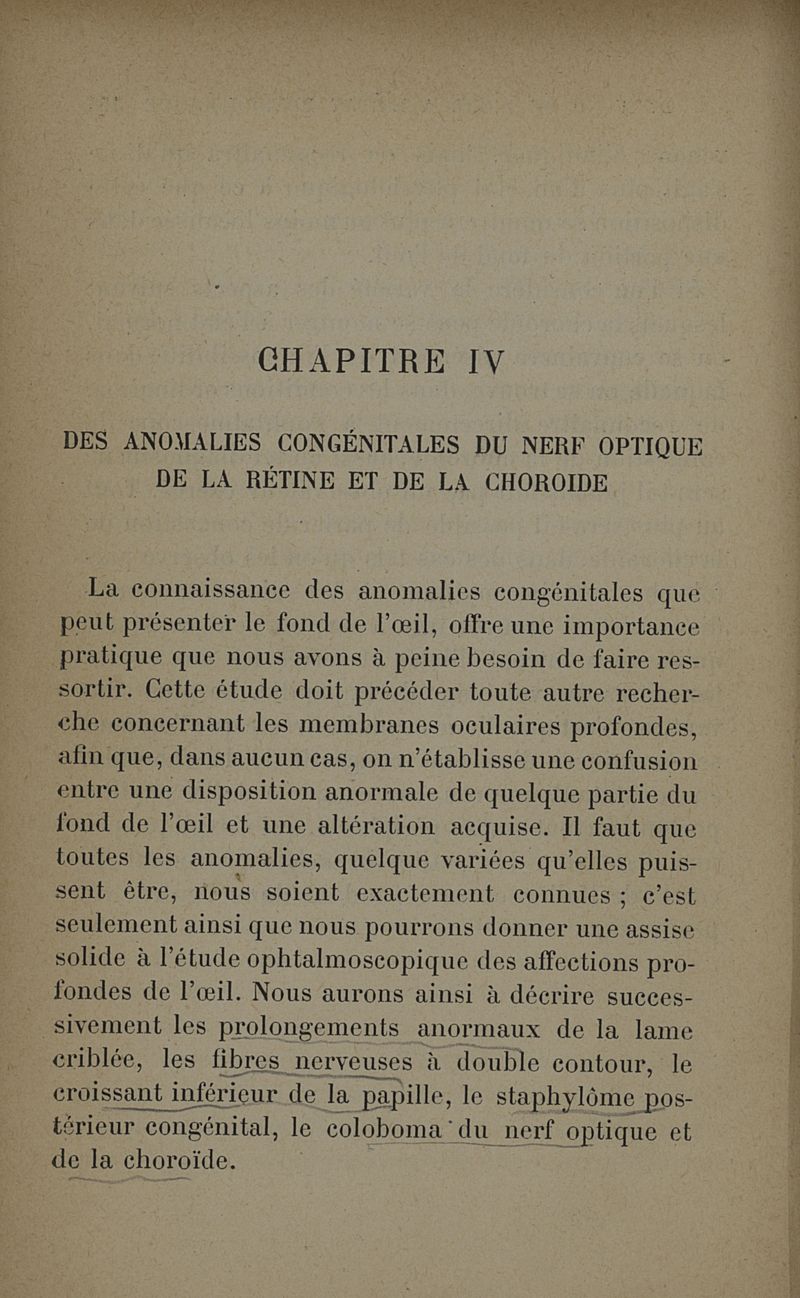 CHAPITRE IV

DES ANOMALIES CONGÉNITALES DU NERF OPTIQUE DE LA RÉTINE ET DE LA CHOROIDE

La connaissance des anomalies congénitales que peut présenter le fond de l'œil, offre une importance pratique que nous avons à peine besoin de faire ressortir. Cette étude doit précéder toute autre recherche concernant les membranes oculaires profondes, afin que, dans aucun cas, on n'établisse une confusion entre une disposition anormale de quelque partie du fond de l'œil et une altération acquise. Il faut que toutes les anomalies, quelque variées qu'elles puissent être, nous soient exactement connues ; c'est seulement ainsi que nous pourrons donner une assise solide à l'étude ophtalmoscopique des affections profondes de l'œil. Nous aurons ainsi à décrire successivement les prolongements anormaux de la lame criblée, les fibres nerveuses à double contour, le croissant inférieur de la papille, le staphylôme postérieur congénital, le coloboma du nerf optique et de la choroïde.